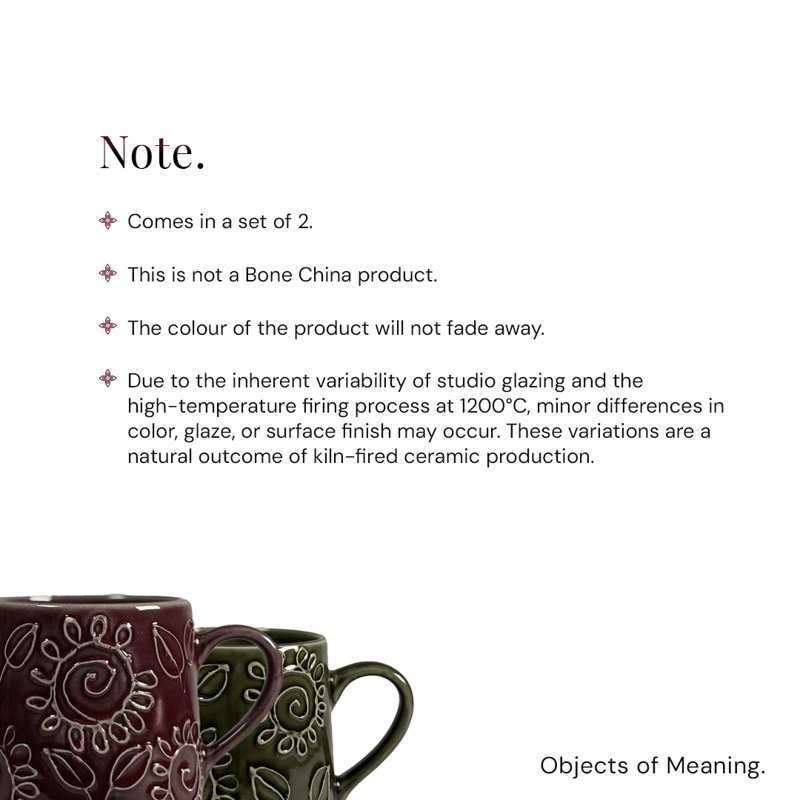 Note.

Comes in a set of 2.

This is not a Bone China product.

The colour of the product will not fade away.

Due to the inherent variability of studio glazing and the high-temperature firing process at 1200°C, minor differences in color, glaze, or surface finish may occur. These variations are a natural outcome of kiln-fired ceramic production.

Objects of Meaning.